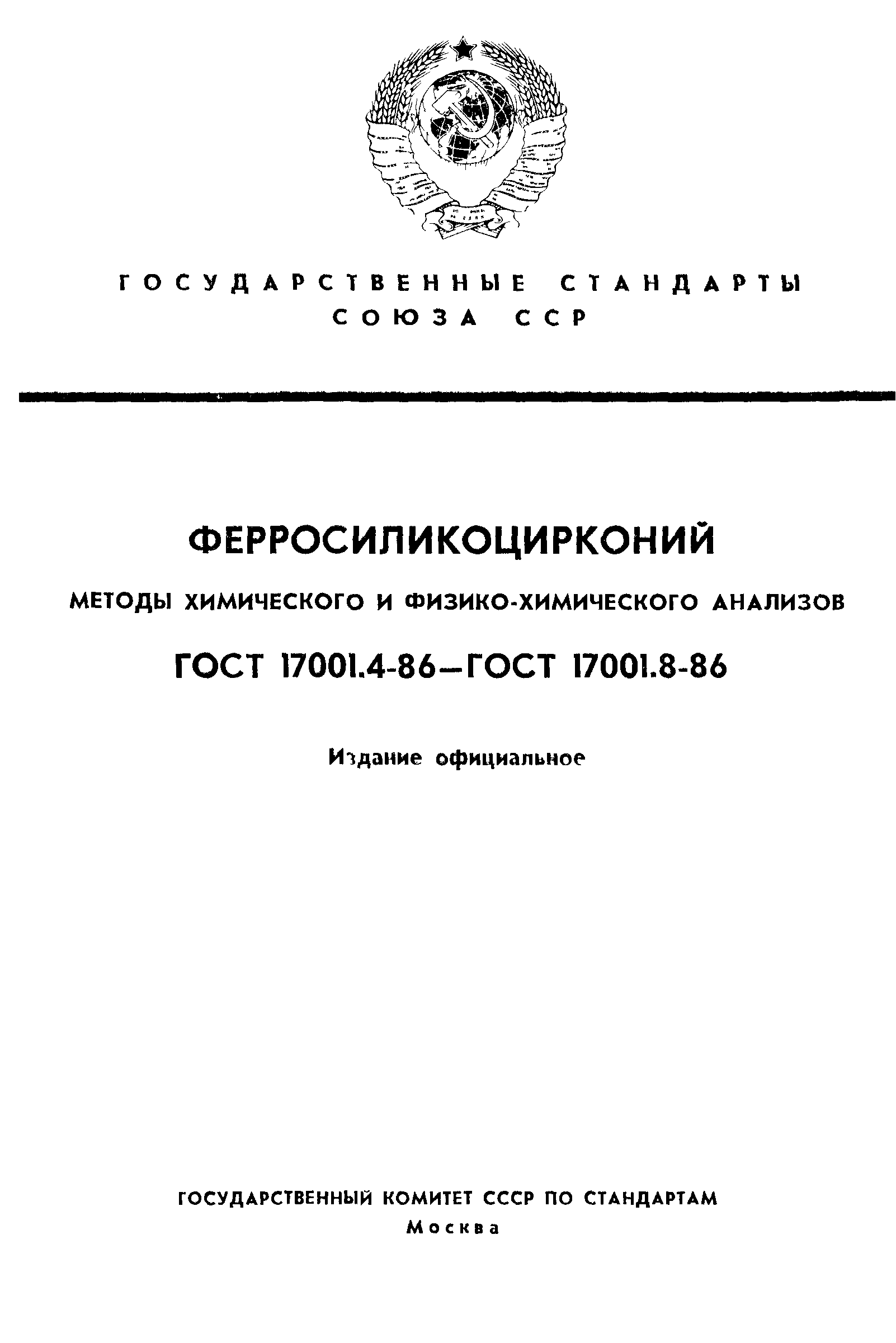 ГОСУДАРСТВЕННЫЕ СТАНДАРТЫ СОЮЗА ССР

ФЕРРОСИЛИКОЦИРКОНИЙ

МЕТОДЫ ХИМИЧЕСКОГО И ФИЗИКО-ХИМИЧЕСКОГО АНАЛИЗОВ

ГОСТ 17001.4-86—ГОСТ 17001.8-86

Издание официальное

ГОСУДАРСТВЕННЫЙ КОМИТЕТ СССР ПО СТАНДАРТАМ
Москва